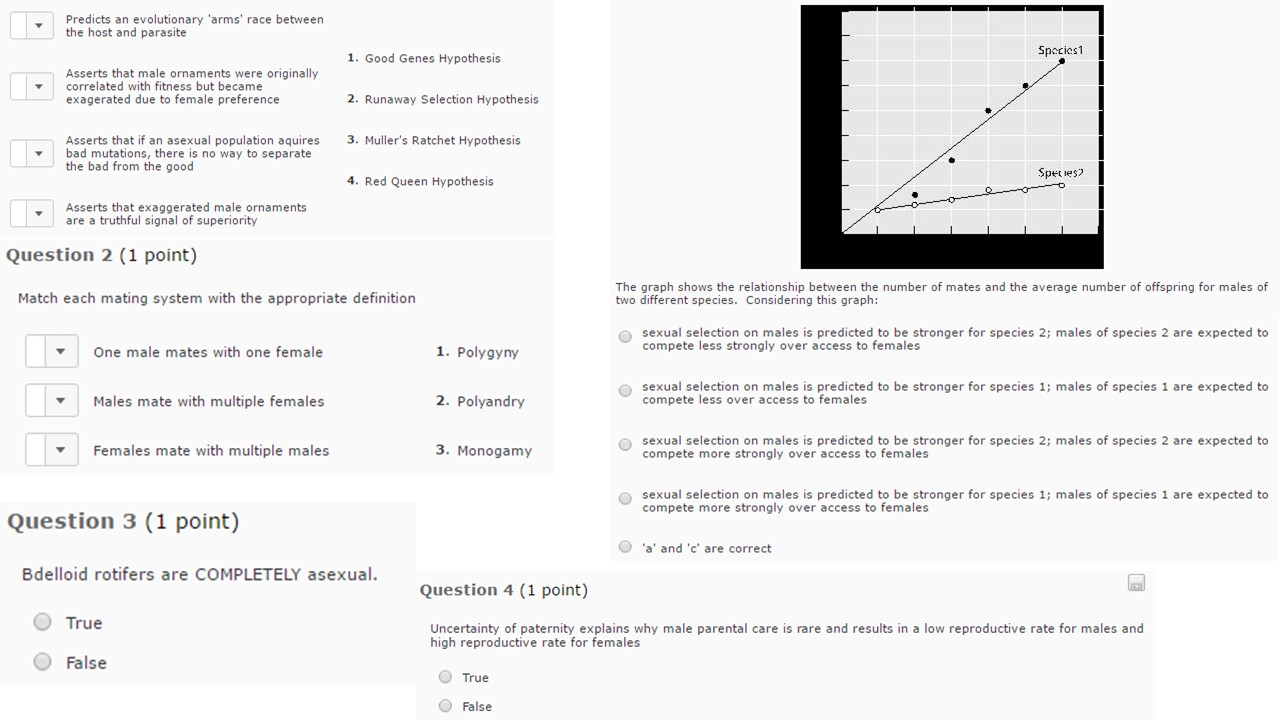 Predicts an evolutionary 'arms' race between the host and parasite

Asserts that male ornaments were originally correlated with fitness but became exagerated due to female preference

Asserts that if an asexual population aquires bad mutations, there is no way to separate the bad from the good

Asserts that exaggerated male ornaments are a truthful signal of superiority

1. Good Genes Hypothesis

2. Runaway Selection Hypothesis

3. Muller's Ratchet Hypothesis

4. Red Queen Hypothesis

Question 2 (1 point)

Match each mating system with the appropriate definition

One male mates with one female

Males mate with multiple females

Females mate with multiple males

1. Polygyny

2. Polyandry

3. Monogamy

Question 3 (1 point)

Bdelloid rotifers are COMPLETELY asexual.

True

False

Species1

Species2

The graph shows the relationship between the number of mates and the average number of offspring for males of two different species. Considering this graph:

sexual selection on males is predicted to be stronger for species 2; males of species 2 are expected to compete less strongly over access to females

sexual selection on males is predicted to be stronger for species 1; males of species 1 are expected to compete less over access to females

sexual selection on males is predicted to be stronger for species 2; males of species 2 are expected to compete more strongly over access to females

sexual selection on males is predicted to be stronger for species 1; males of species 1 are expected to compete more strongly over access to females

'a' and 'c' are correct

Question 4 (1 point)

Uncertainty of paternity explains why male parental care is rare and results in a low reproductive rate for males and high reproductive rate for females

True

False